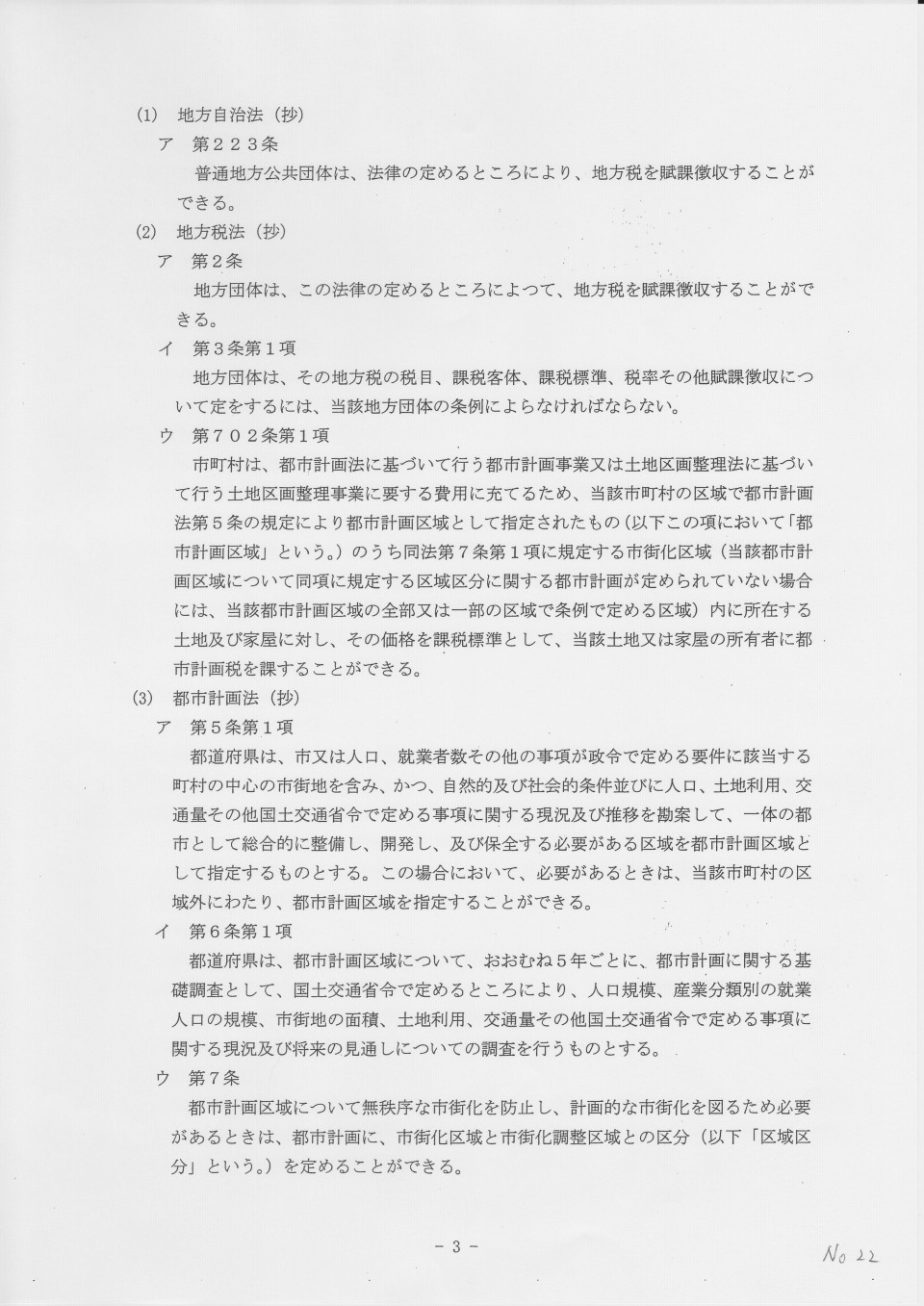 (1) 地方自治法（抄）

ア 第２２３条

普通地方公共団体は、法律の定めるところにより、地方税を賦課徴収することができる。

(2) 地方税法（抄）

ア 第２条

地方団体は、この法律の定めるところによつて、地方税を賦課徴収することができる。

イ 第３条第１項

地方団体は、その地方税の税目、課税客体、課税標準、税率その他賦課徴収について定をするには、当該地方団体の条例によらなければならない。

ウ 第７０２条第１項

市町村は、都市計画法に基づいて行う都市計画事業又は土地区画整理法に基づいて行う土地区画整理事業に要する費用に充てるため、当該市町村の区域で都市計画法第５条の規定により都市計画区域として指定されたもの（以下この項において「都市計画区域」という。）のうち同法第７条第１項に規定する市街化区域（当該都市計画区域について同項に規定する区域区分に関する都市計画が定められていない場合には、当該都市計画区域の全部又は一部の区域で条例で定める区域）内に所在する土地及び家屋に対し、その価格を課税標準として、当該土地又は家屋の所有者に都市計画税を課することができる。

(3) 都市計画法（抄）

ア 第５条第１項

都道府県は、市又は人口、就業者数その他の事項が政令で定める要件に該当する町村の中心の市街地を含み、かつ、自然的及び社会的条件並びに人口、土地利用、交通量その他国土交通省令で定める事項に関する現況及び推移を勘案して、一体の都市として総合的に整備し、開発し、及び保全する必要がある区域を都市計画区域として指定するものとする。この場合において、必要があるときは、当該市町村の区域外にわたり、都市計画区域を指定することができる。

イ 第６条第１項

都道府県は、都市計画区域について、おおむね５年ごとに、都市計画に関する基礎調査として、国土交通省令で定めるところにより、人口規模、産業分類別の就業人口の規模、市街地の面積、土地利用、交通量その他国土交通省令で定める事項に関する現況及び将来の見通しについての調査を行うものとする。

ウ 第７条

都市計画区域について無秩序な市街化を防止し、計画的な市街化を図るため必要があるときは、都市計画に、市街化区域と市街化調整区域との区分（以下「区域区分」という。）を定めることができる。

－ 3 －

No 22